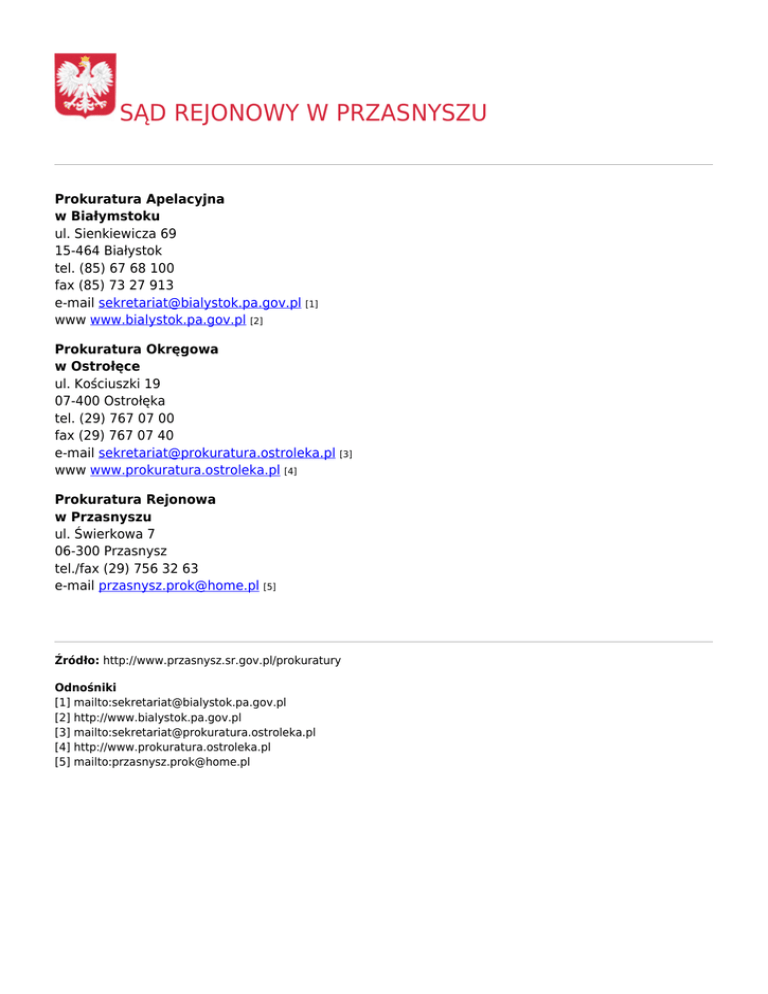 SĄD REJONOWY W PRZASNYSZU

Prokuratura Apelacyjna
w Białymstoku
ul. Sienkiewicza 69
15-464 Białystok
tel. (85) 67 68 100
fax (85) 73 27 913
e-mail sekretariat@bialystok.pa.gov.pl [1]
www www.bialystok.pa.gov.pl [2]

Prokuratura Okręgowa
w Ostrołęce
ul. Kościuszki 19
07-400 Ostrołęka
tel. (29) 767 07 00
fax (29) 767 07 40
e-mail sekretariat@prokuratura.ostroleka.pl [3]
www www.prokuratura.ostroleka.pl [4]

Prokuratura Rejonowa
w Przasnyszu
ul. Świerkowa 7
06-300 Przasnysz
tel./fax (29) 756 32 63
e-mail przasnysz.prok@home.pl [5]

Źródło: http://www.przasnysz.sr.gov.pl/prokuratury

Odnośniki
[1] mailto:sekretariat@bialystok.pa.gov.pl
[2] http://www.bialystok.pa.gov.pl
[3] mailto:sekretariat@prokuratura.ostroleka.pl
[4] http://www.prokuratura.ostroleka.pl
[5] mailto:przasnysz.prok@home.pl